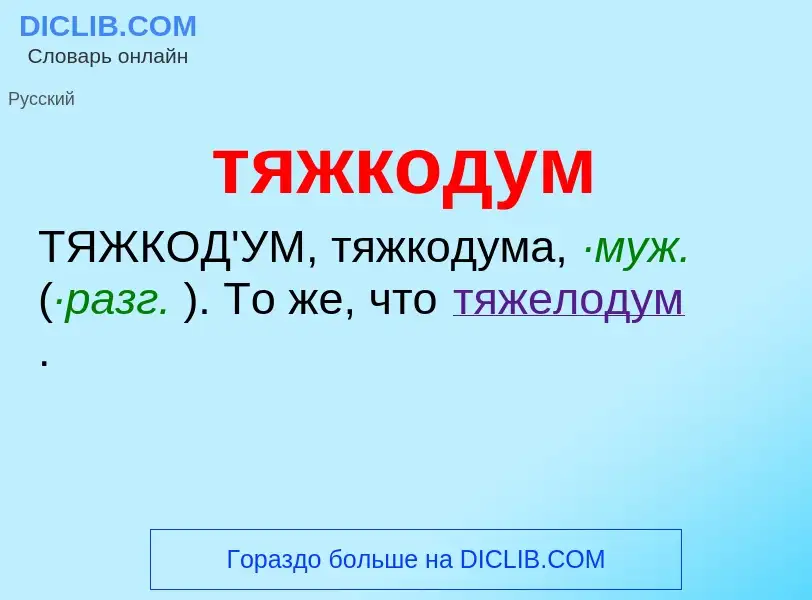 DICLIB.COM
Словарь онлайн

Русский

тяжкодум

ТЯЖКОД'УМ, тяжкодума, ·муж. (·разг. ). То же, что тяжелодум .

Гораздо больше на DICLIB.COM